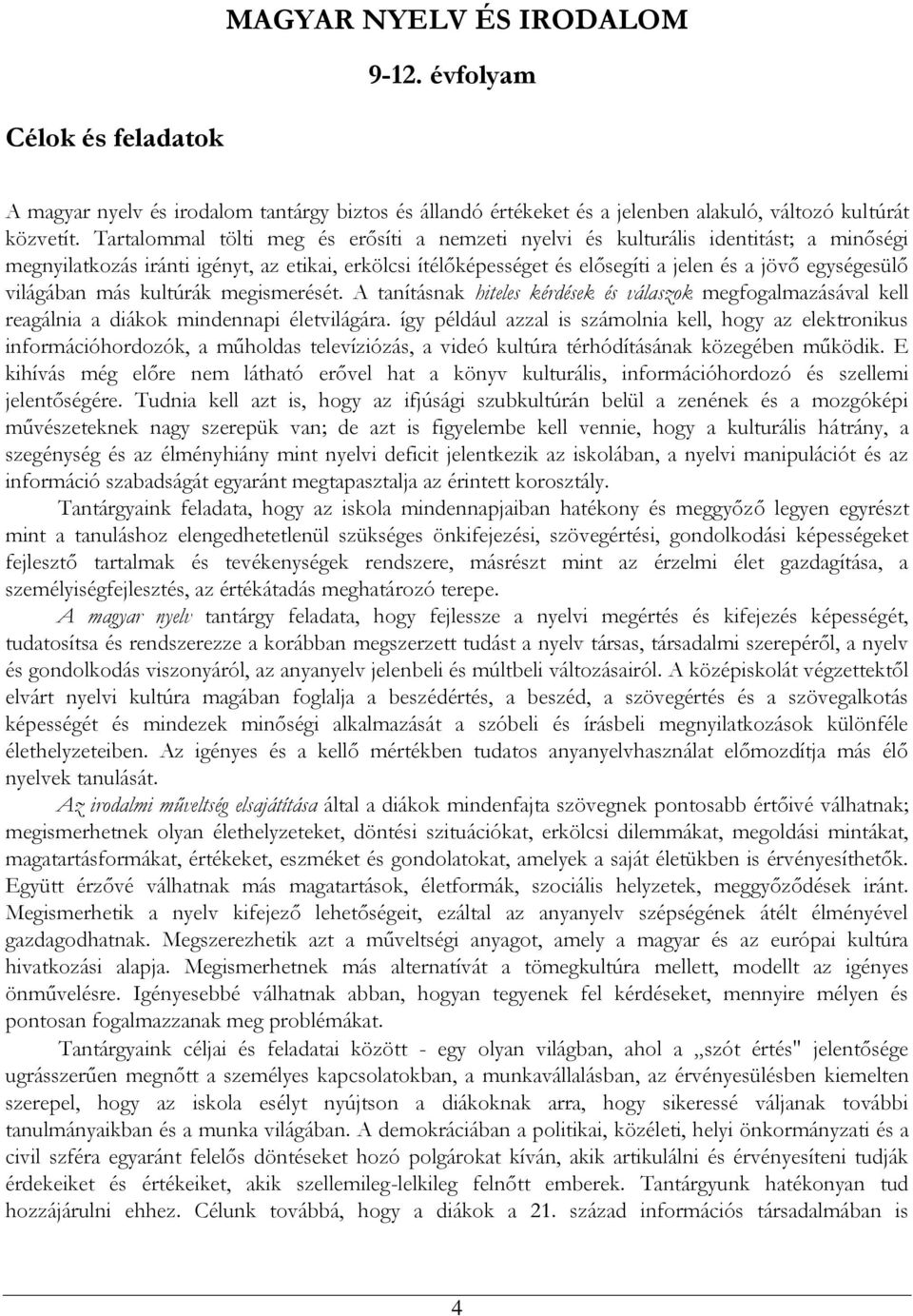 MAGYAR NYELV ÉS IRODALOM

9-12. évfolyam

Célok és feladatok

A magyar nyelv és irodalom tantárgy biztos és állandó értékeket és a jelenben alakuló, változó kultúrát közvetít. Tartalommal tölti meg és erősíti a nemzeti nyelvi és kulturális identitást; a minőségi megnyilatkozás iránti igényt, az etikai, erkölcsi ítélőképességet és elősegíti a jelen és a jövő egységesülő világában más kultúrák megismerését. A tanításnak hiteles kérdések és válaszok megfogalmazásával kell reagálnia a diákok mindennapi életvilágára. így például azzal is számolnia kell, hogy az elektronikus információhordozók, a műholdas televíziózás, a videó kultúra térhódításának közegében működik. E kihívás még előre nem látható erővel hat a könyv kulturális, információhordozó és szellemi jelentőségére. Tudnia kell azt is, hogy az ifjúsági szubkultúrán belül a zenének és a mozgóképi művészeteknek nagy szerepük van; de azt is figyelembe kell vennie, hogy a kulturális hátrány, a szegénység és az élményhiány mint nyelvi deficit jelentkezik az iskolában, a nyelvi manipulációt és az információ szabadságát egyaránt megtapasztalja az érintett korosztály.

Tantárgyaink feladata, hogy az iskola mindennapjaiban hatékony és meggyőző legyen egyrészt mint a tanuláshoz elengedhetetlenül szükséges önkifejezési, szövegértési, gondolkodási képességeket fejlesztő tartalmak és tevékenységek rendszere, másrészt mint az érzelmi élet gazdagítása, a személyiségfejlesztés, az értékátadás meghatározó terepe.

A magyar nyelv tantárgy feladata, hogy fejlessze a nyelvi megértés és kifejezés képességét, tudatosítsa és rendszerezze a korábban megszerzett tudást a nyelv társas, társadalmi szerepéről, a nyelv és gondolkodás viszonyáról, az anyanyelv jelenbeli és múltbeli változásairól. A középiskolát végzettektől elvárt nyelvi kultúra magában foglalja a beszédértés, a beszéd, a szövegértés és a szövegalkotás képességét és mindezek minőségi alkalmazását a szóbeli és írásbeli megnyilatkozások különféle élethelyzeteiben. Az igényes és a kellő mértékben tudatos anyanyelvhasználat előmozdítja más élő nyelvek tanulását.

Az irodalmi műveltség elsajátítása által a diákok mindenfajta szövegnek pontosabb értőivé válhatnak; megismerhetnek olyan élethelyzeteket, döntési szituációkat, erkölcsi dilemmákat, megoldási mintákat, magatartásformákat, értékeket, eszméket és gondolatokat, amelyek a saját életükben is érvényesíthetők. Együtt érzővé válhatnak más magatartások, életformák, szociális helyzetek, meggyőződések iránt. Megismerhetik a nyelv kifejező lehetőségeit, ezáltal az anyanyelv szépségének átélt élményével gazdagodhatnak. Megszerezhetik azt a műveltségi anyagot, amely a magyar és az európai kultúra hivatkozási alapja. Megismerhetnek más alternatívát a tömegkultúra mellett, modellt az igényes önművelésre. Igényesebbé válhatnak abban, hogyan tegyenek fel kérdéseket, mennyire mélyen és pontosan fogalmazzanak meg problémákat.

Tantárgyaink céljai és feladatai között - egy olyan világban, ahol a „szót értés" jelentősége ugrásszerűen megnőtt a személyes kapcsolatokban, a munkavállalásban, az érvényesülésben kiemelten szerepel, hogy az iskola esélyt nyújtson a diákoknak arra, hogy sikeressé váljanak további tanulmányaikban és a munka világában. A demokráciában a politikai, közéleti, helyi önkormányzati és a civil szféra egyaránt felelős döntéseket hozó polgárokat kíván, akik artikulálni és érvényesíteni tudják érdekeiket és értékeiket, akik szellemileg-lelkileg felnőtt emberek. Tantárgyunk hatékonyan tud hozzájárulni ehhez. Célunk továbbá, hogy a diákok a 21. század információs társadalmában is

4